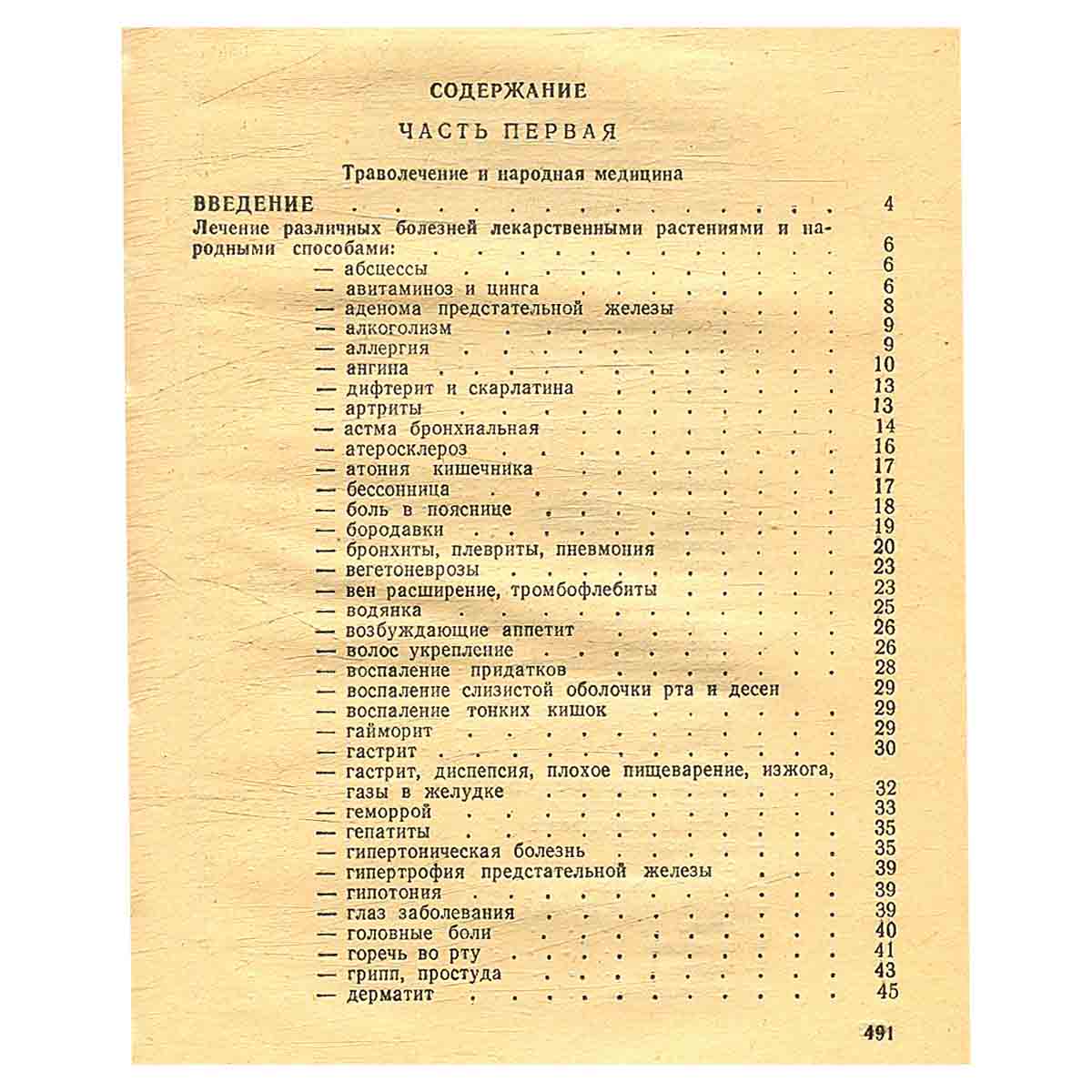 СОДЕРЖАНИЕ

ЧАСТЬ ПЕРВАЯ

Траволечение и народная медицина

ВВЕДЕНИЕ 4

Лечение различных болезней лекарственными растениями и народными способами: 6

— абсцессы 6
— авитаминоз и цинга 6
— аденома предстательной железы 8
— алкоголизм 9
— аллергия 9
— ангина 10
— дифтерит и скарлатина 13
— артриты 13
— астма бронхиальная 14
— атеросклероз 16
— атония кишечника 17
— бессонница 17
— боль в пояснице 18
— бородавки 19
— бронхиты, плевриты, пневмония 20
— вегетоневрозы 23
— вен расширение, тромбофлебиты 23
— водянка 25
— возбуждающие аппетит 26
— волос укрепление 26
— воспаление придатков 28
— воспаление слизистой оболочки рта и десен 29
— воспаление тонких кишок 29
— гайморит 29
— гастрит 30
— гастрит, диспепсия, плохое пищеварение, изжога, газы в желудке 32
— геморрой 33
— гепатиты 35
— гипертоническая болезнь 35
— гипертрофия предстательной железы 39
— гипотония 39
— глаз заболевания 39
— головные боли 40
— горечь во рту 41
— грипп, простуда 43
— дерматит 45

491